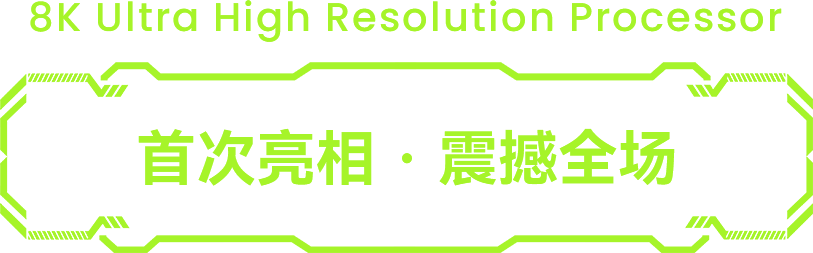 8K Ultra High Resolution Processor

首次亮相 · 震撼全场